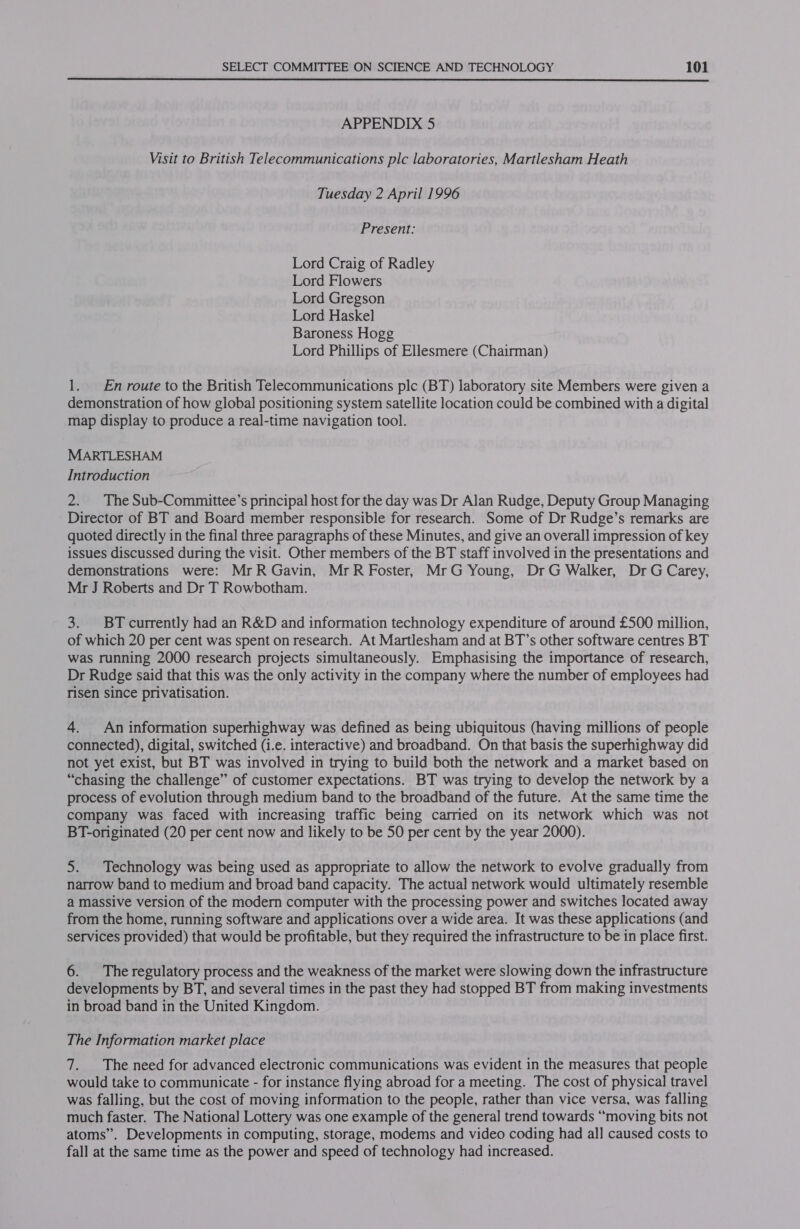 SELECT COMMITTEE ON SCIENCE AND TECHNOLOGY 101

APPENDIX 5

Visit to British Telecommunications plc laboratories, Martlesham Heath

Tuesday 2 April 1996

Present:

Lord Craig of Radley
Lord Flowers
Lord Gregson
Lord Haskel
Baroness Hogg
Lord Phillips of Ellesmere (Chairman)

1. En route to the British Telecommunications plc (BT) laboratory site Members were given a demonstration of how global positioning system satellite location could be combined with a digital map display to produce a real-time navigation tool.

MARTLESHAM
Introduction

2. The Sub-Committee's principal host for the day was Dr Alan Rudge, Deputy Group Managing Director of BT and Board member responsible for research. Some of Dr Rudge's remarks are quoted directly in the final three paragraphs of these Minutes, and give an overall impression of key issues discussed during the visit. Other members of the BT staff involved in the presentations and demonstrations were: Mr R Gavin, Mr R Foster, Mr G Young, Dr G Walker, Dr G Carey, Mr J Roberts and Dr T Rowbotham.

3. BT currently had an R&D and information technology expenditure of around £500 million, of which 20 per cent was spent on research. At Martlesham and at BT's other software centres BT was running 2000 research projects simultaneously. Emphasising the importance of research, Dr Rudge said that this was the only activity in the company where the number of employees had risen since privatisation.

4. An information superhighway was defined as being ubiquitous (having millions of people connected), digital, switched (i.e. interactive) and broadband. On that basis the superhighway did not yet exist, but BT was involved in trying to build both the network and a market based on "chasing the challenge" of customer expectations. BT was trying to develop the network by a process of evolution through medium band to the broadband of the future. At the same time the company was faced with increasing traffic being carried on its network which was not BT-originated (20 per cent now and likely to be 50 per cent by the year 2000).

5. Technology was being used as appropriate to allow the network to evolve gradually from narrow band to medium and broad band capacity. The actual network would ultimately resemble a massive version of the modern computer with the processing power and switches located away from the home, running software and applications over a wide area. It was these applications (and services provided) that would be profitable, but they required the infrastructure to be in place first.

6. The regulatory process and the weakness of the market were slowing down the infrastructure developments by BT, and several times in the past they had stopped BT from making investments in broad band in the United Kingdom.

The Information market place

7. The need for advanced electronic communications was evident in the measures that people would take to communicate - for instance flying abroad for a meeting. The cost of physical travel was falling, but the cost of moving information to the people, rather than vice versa, was falling much faster. The National Lottery was one example of the general trend towards "moving bits not atoms". Developments in computing, storage, modems and video coding had all caused costs to fall at the same time as the power and speed of technology had increased.